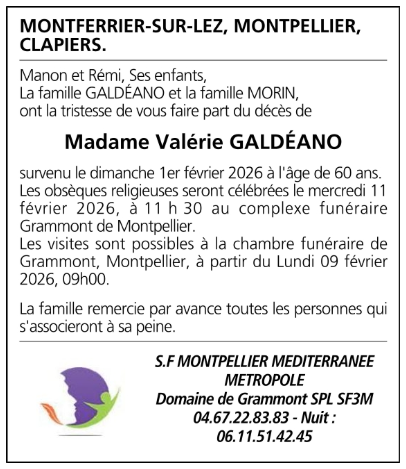 MONTFERRIER-SUR-LEZ, MONTPELLIER, CLAPIERS.

Manon et Rémi, Ses enfants,
La famille GALDÉANO et la famille MORIN,
ont la tristesse de vous faire part du décès de

Madame Valérie GALDÉANO

survenu le dimanche 1er février 2026 à l'âge de 60 ans.
Les obsèques religieuses seront célébrées le mercredi 11 février 2026, à 11 h 30 au complexe funéraire Grammont de Montpellier.
Les visites sont possibles à la chambre funéraire de Grammont, Montpellier, à partir du Lundi 09 février 2026, 09h00.

La famille remercie par avance toutes les personnes qui s'associeront à sa peine.

S.F MONTPELLIER MEDITERRANEE METROPOLE
Domaine de Grammont SPL SF3M
04.67.22.83.83 - Nuit :
06.11.51.42.45